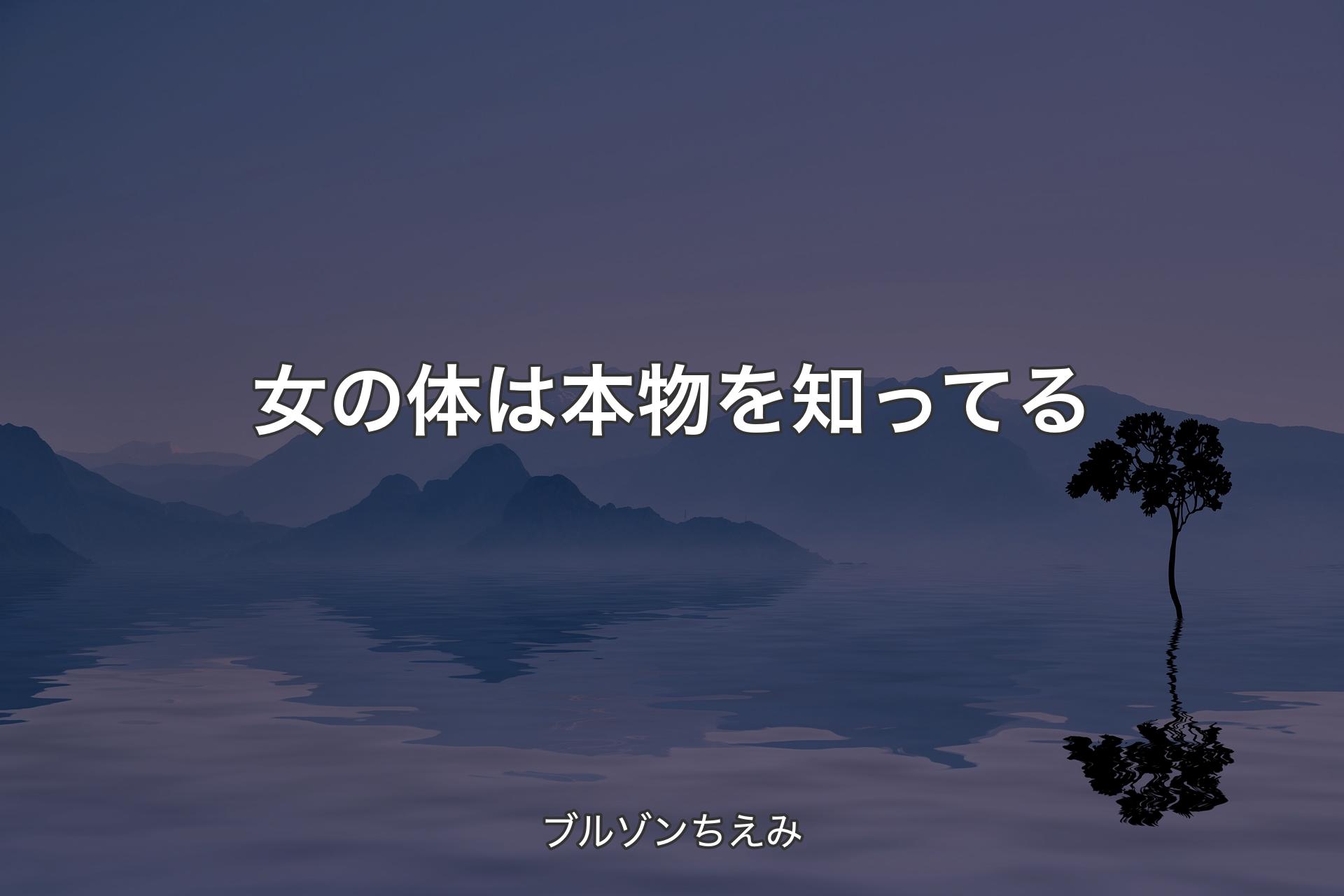 女の体は本物を知ってる

ブルゾンちえみ